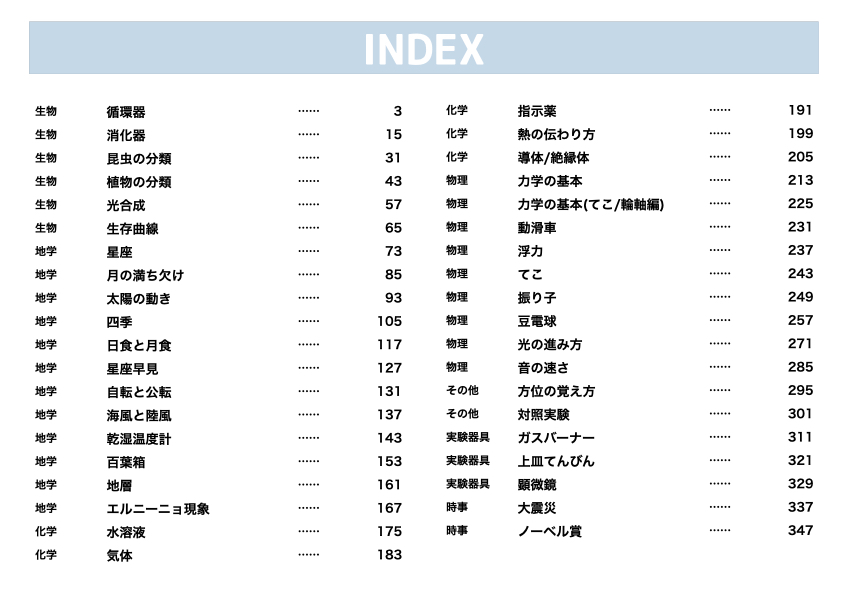 INDEX

生物 循環器 …… 3
生物 消化器 …… 15
生物 昆虫の分類 …… 31
生物 植物の分類 …… 43
生物 光合成 …… 57
生物 生存曲線 …… 65
地学 星座 …… 73
地学 月の満ち欠け …… 85
地学 太陽の動き …… 93
地学 四季 …… 105
地学 日食と月食 …… 117
地学 星座早見 …… 127
地学 自転と公転 …… 131
地学 海風と陸風 …… 137
地学 乾湿温度計 …… 143
地学 百葉箱 …… 153
地学 地層 …… 161
地学 エルニーニョ現象 …… 167
化学 水溶液 …… 175
化学 気体 …… 183

化学 指示薬 …… 191
化学 熱の伝わり方 …… 199
化学 導体/絶縁体 …… 205
物理 力学の基本 …… 213
物理 力学の基本(てこ/輪軸編) …… 225
物理 動滑車 …… 231
物理 浮力 …… 237
物理 てこ …… 243
物理 振り子 …… 249
物理 豆電球 …… 257
物理 光の進み方 …… 271
物理 音の速さ …… 285
その他 方位の覚え方 …… 295
その他 対照実験 …… 301
実験器具 ガスバーナー …… 311
実験器具 上皿てんびん …… 321
実験器具 顕微鏡 …… 329
時事 大震災 …… 337
時事 ノーベル賞 …… 347